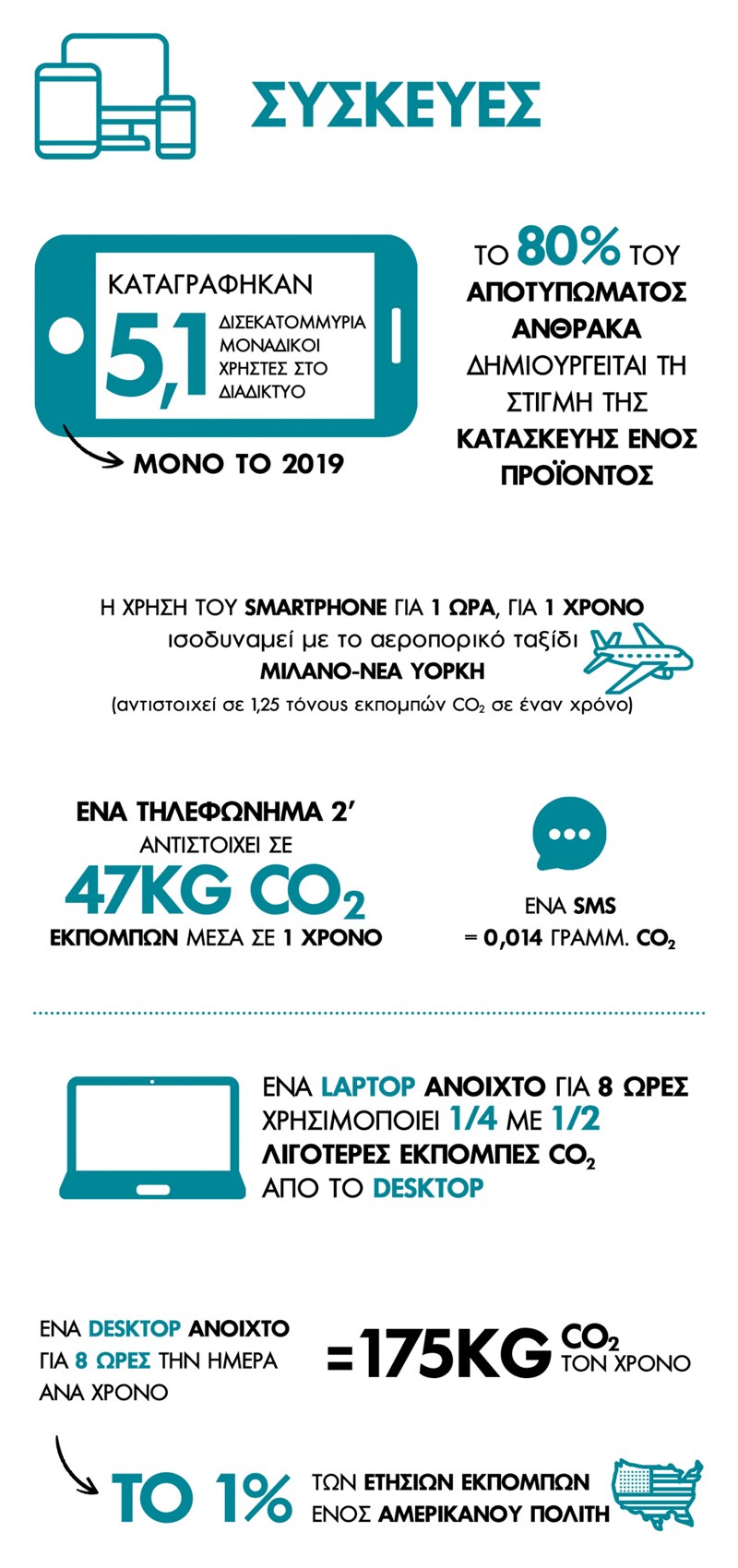 ΣΥΣΚΕΥΕΣ

ΚΑΤΑΓΡΑΦΗΚΑΝ 5,1 ΔΙΣΕΚΑΤΟΜΜΥΡΙΑ ΜΟΝΑΔΙΚΟΙ ΧΡΗΣΤΕΣ ΣΤΟ ΔΙΑΔΙΚΤΥΟ

ΜΟΝΟ ΤΟ 2019

ΤΟ 80% ΤΟΥ ΑΠΟΤΥΠΩΜΑΤΟΣ ΑΝΘΡΑΚΑ ΔΗΜΙΟΥΡΓΕΙΤΑΙ ΤΗ ΣΤΙΓΜΗ ΤΗΣ ΚΑΤΑΣΚΕΥΗΣ ΕΝΟΣ ΠΡΟΪΟΝΤΟΣ

Η ΧΡΗΣΗ ΤΟΥ SMARTPHONE ΓΙΑ 1 ΩΡΑ, ΓΙΑ 1 ΧΡΟΝΟ ισοδυναμεί με το αεροπορικό ταξίδι ΜΙΛΑΝΟ-ΝΕΑ ΥΟΡΚΗ
(αντιστοιχεί σε 1,25 τόνους εκπομπών $CO_2$ σε έναν χρόνο)

ΕΝΑ ΤΗΛΕΦΩΝΗΜΑ 2' ΑΝΤΙΣΤΟΙΧΕΙ ΣΕ 47KG $CO_2$ ΕΚΠΟΜΠΩΝ ΜΕΣΑ ΣΕ 1 ΧΡΟΝΟ

ΕΝΑ SMS = 0,014 ΓΡΑΜΜ. $CO_2$

ΕΝΑ LAPTOP ΑΝΟΙΧΤΟ ΓΙΑ 8 ΩΡΕΣ ΧΡΗΣΙΜΟΠΟΙΕΙ 1/4 ΜΕ 1/2 ΛΙΓΟΤΕΡΕΣ ΕΚΠΟΜΠΕΣ $CO_2$ ΑΠΟ ΤΟ DESKTOP

ΕΝΑ DESKTOP ΑΝΟΙΧΤΟ ΓΙΑ 8 ΩΡΕΣ ΤΗΝ ΗΜΕΡΑ ΑΝΑ ΧΡΟΝΟ

=175KG $CO_2$ ΤΟΝ ΧΡΟΝΟ

ΤΟ 1% ΤΩΝ ΕΤΗΣΙΩΝ ΕΚΠΟΜΠΩΝ ΕΝΟΣ ΑΜΕΡΙΚΑΝΟΥ ΠΟΛΙΤΗ